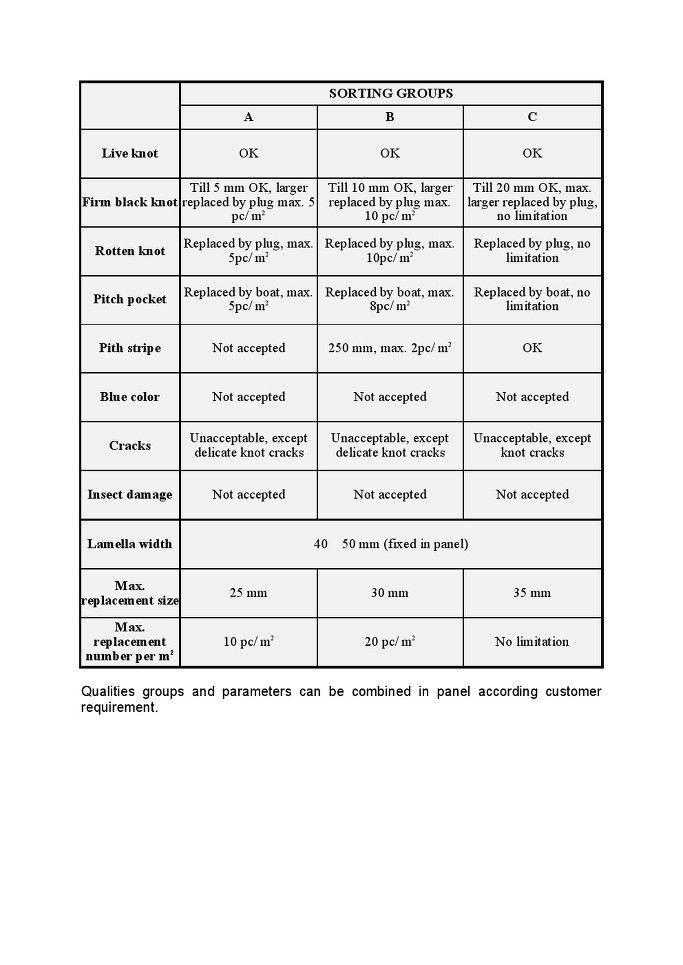 | | SORTING GROUPS | | |
|---|---|---|---|
| | A | B | C |
| Live knot | OK | OK | OK |
| Firm black knot | Till 5 mm OK, larger replaced by plug max. 5 pc/ $m^2$ | Till 10 mm OK, larger replaced by plug max. 10 pc/ $m^2$ | Till 20 mm OK, max. larger replaced by plug, no limitation |
| Rotten knot | Replaced by plug, max. 5pc/ $m^2$ | Replaced by plug, max. 10pc/ $m^2$ | Replaced by plug, no limitation |
| Pitch pocket | Replaced by boat, max. 5pc/ $m^2$ | Replaced by boat, max. 8pc/ $m^2$ | Replaced by boat, no limitation |
| Pith stripe | Not accepted | 250 mm, max. 2pc/ $m^2$ | OK |
| Blue color | Not accepted | Not accepted | Not accepted |
| Cracks | Unacceptable, except delicate knot cracks | Unacceptable, except delicate knot cracks | Unacceptable, except knot cracks |
| Insect damage | Not accepted | Not accepted | Not accepted |
| Lamella width | 40 50 mm (fixed in panel) | | |
| Max. replacement size | 25 mm | 30 mm | 35 mm |
| Max. replacement number per $m^2$ | 10 pc/ $m^2$ | 20 pc/ $m^2$ | No limitation |

Qualities groups and parameters can be combined in panel according customer requirement.